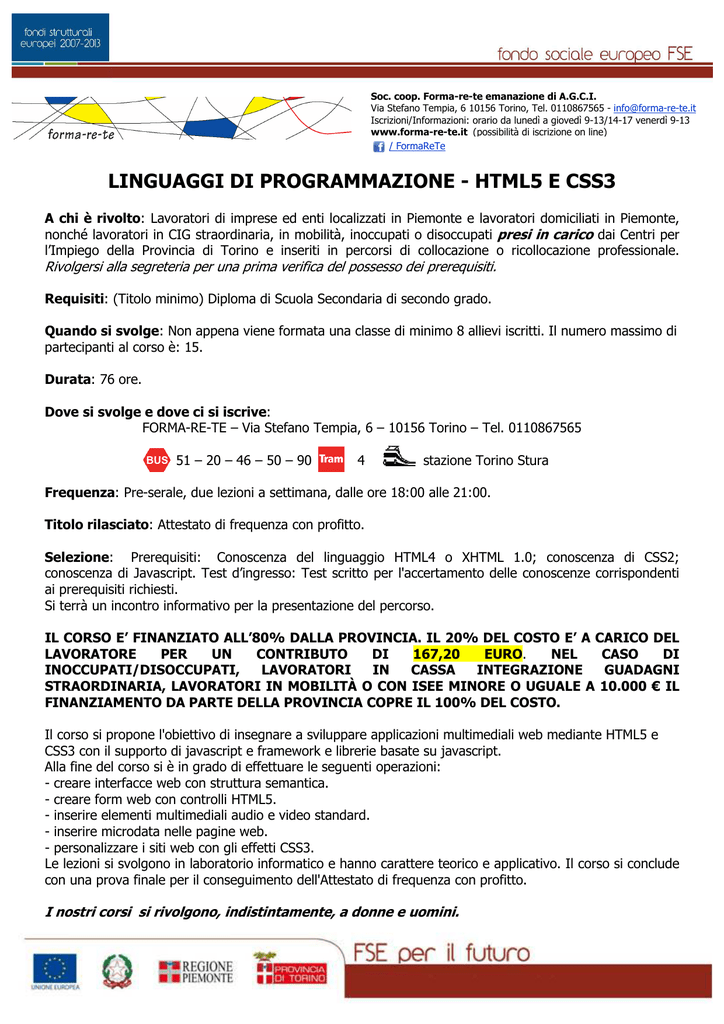 fondi strutturali europei 2007-2013

fondo sociale europeo FSE

forma-re-te

Soc. coop. Forma-re-te emanazione di A.G.C.I.
Via Stefano Tempia, 6 10156 Torino, Tel. 0110867565 - info@forma-re-te.it
Iscrizioni/Informazioni: orario da lunedì a giovedì 9-13/14-17 venerdì 9-13
www.forma-re-te.it (possibilità di iscrizione on line)
/ FormaReTe

LINGUAGGI DI PROGRAMMAZIONE - HTML5 E CSS3

A chi è rivolto: Lavoratori di imprese ed enti localizzati in Piemonte e lavoratori domiciliati in Piemonte, nonché lavoratori in CIG straordinaria, in mobilità, inoccupati o disoccupati presi in carico dai Centri per l'Impiego della Provincia di Torino e inseriti in percorsi di collocazione o ricollocazione professionale. Rivolgersi alla segreteria per una prima verifica del possesso dei prerequisiti.

Requisiti: (Titolo minimo) Diploma di Scuola Secondaria di secondo grado.

Quando si svolge: Non appena viene formata una classe di minimo 8 allievi iscritti. Il numero massimo di partecipanti al corso è: 15.

Durata: 76 ore.

Dove si svolge e dove ci si iscrive:
FORMA-RE-TE – Via Stefano Tempia, 6 – 10156 Torino – Tel. 0110867565
BUS 51 – 20 – 46 – 50 – 90 Tram 4 stazione Torino Stura

Frequenza: Pre-serale, due lezioni a settimana, dalle ore 18:00 alle 21:00.

Titolo rilasciato: Attestato di frequenza con profitto.

Selezione: Prerequisiti: Conoscenza del linguaggio HTML4 o XHTML 1.0; conoscenza di CSS2; conoscenza di Javascript. Test d'ingresso: Test scritto per l'accertamento delle conoscenze corrispondenti ai prerequisiti richiesti.
Si terrà un incontro informativo per la presentazione del percorso.

IL CORSO E' FINANZIATO ALL'80% DALLA PROVINCIA. IL 20% DEL COSTO E' A CARICO DEL LAVORATORE PER UN CONTRIBUTO DI 167,20 EURO. NEL CASO DI INOCCUPATI/DISOCCUPATI, LAVORATORI IN CASSA INTEGRAZIONE GUADAGNI STRAORDINARIA, LAVORATORI IN MOBILITÀ O CON ISEE MINORE O UGUALE A 10.000 € IL FINANZIAMENTO DA PARTE DELLA PROVINCIA COPRE IL 100% DEL COSTO.

Il corso si propone l'obiettivo di insegnare a sviluppare applicazioni multimediali web mediante HTML5 e CSS3 con il supporto di javascript e framework e librerie basate su javascript.
Alla fine del corso si è in grado di effettuare le seguenti operazioni:
- creare interfacce web con struttura semantica.
- creare form web con controlli HTML5.
- inserire elementi multimediali audio e video standard.
- inserire microdata nelle pagine web.
- personalizzare i siti web con gli effetti CSS3.
Le lezioni si svolgono in laboratorio informatico e hanno carattere teorico e applicativo. Il corso si conclude con una prova finale per il conseguimento dell'Attestato di frequenza con profitto.

I nostri corsi si rivolgono, indistintamente, a donne e uomini.

FSE per il futuro

UNIONE EUROPEA REGIONE PIEMONTE PROVINCIA DI TORINO